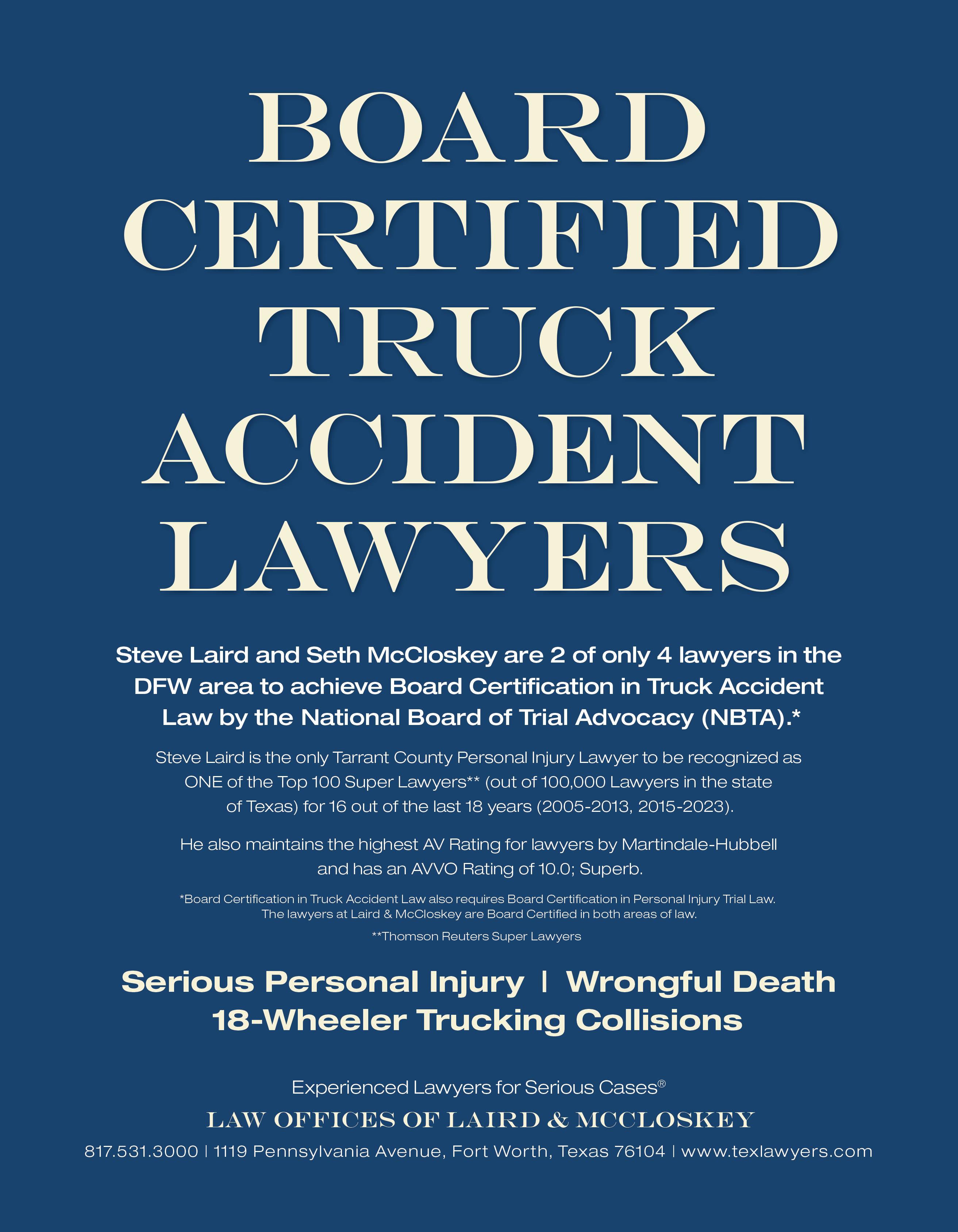 BOARD CERTIFIED TRUCK ACCIDENT LAWYERS

Steve Laird and Seth McCloskey are 2 of only 4 lawyers in the DFW area to achieve Board Certification in Truck Accident Law by the National Board of Trial Advocacy (NBTA).*

Steve Laird is the only Tarrant County Personal Injury Lawyer to be recognized as ONE of the Top 100 Super Lawyers** (out of 100,000 Lawyers in the state of Texas) for 16 out of the last 18 years (2005-2013, 2015-2023).

He also maintains the highest AV Rating for lawyers by Martindale-Hubbell and has an AVVO Rating of 10.0; Superb.

*Board Certification in Truck Accident Law also requires Board Certification in Personal Injury Trial Law. The lawyers at Laird & McCloskey are Board Certified in both areas of law.

**Thomson Reuters Super Lawyers

Serious Personal Injury | Wrongful Death
18-Wheeler Trucking Collisions

Experienced Lawyers for Serious Cases®
LAW OFFICES OF LAIRD & MCCLOSKEY
817.531.3000 | 1119 Pennsylvania Avenue, Fort Worth, Texas 76104 | www.texlawyers.com